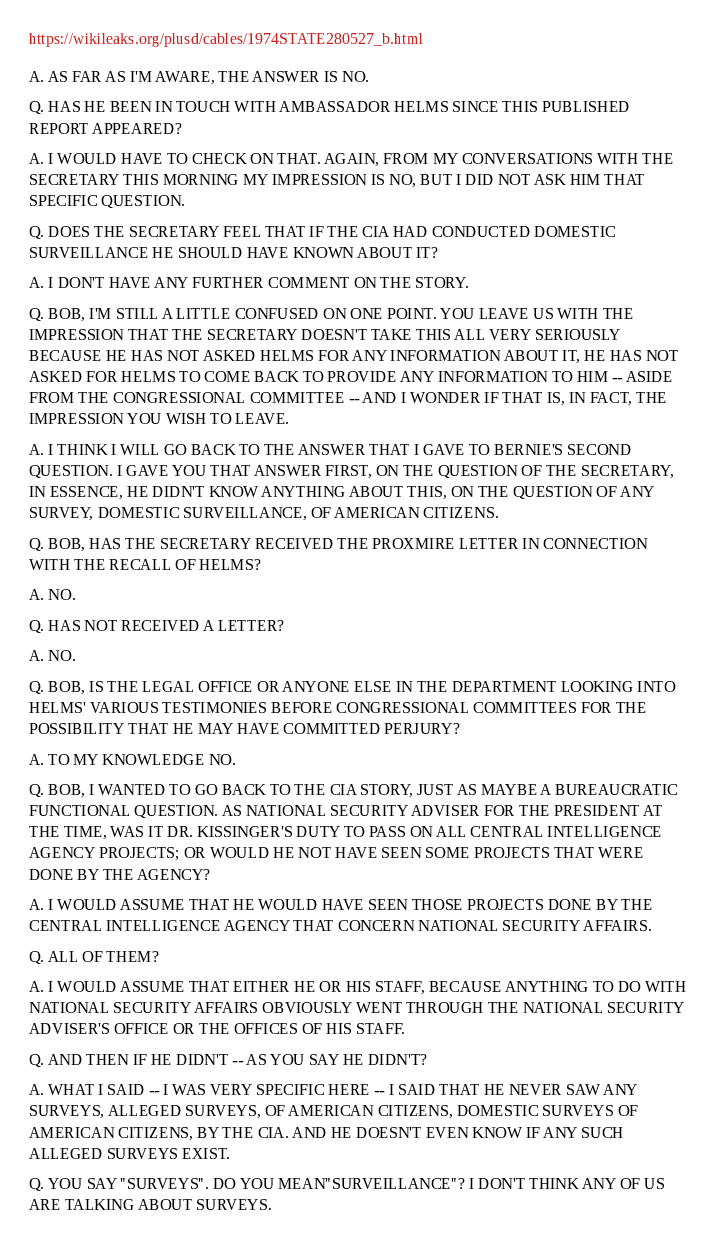 https://wikileaks.org/plusd/cables/1974STATE280527_b.html

A. AS FAR AS I'M AWARE, THE ANSWER IS NO.

Q. HAS HE BEEN IN TOUCH WITH AMBASSADOR HELMS SINCE THIS PUBLISHED REPORT APPEARED?

A. I WOULD HAVE TO CHECK ON THAT. AGAIN, FROM MY CONVERSATIONS WITH THE SECRETARY THIS MORNING MY IMPRESSION IS NO, BUT I DID NOT ASK HIM THAT SPECIFIC QUESTION.

Q. DOES THE SECRETARY FEEL THAT IF THE CIA HAD CONDUCTED DOMESTIC SURVEILLANCE HE SHOULD HAVE KNOWN ABOUT IT?

A. I DON'T HAVE ANY FURTHER COMMENT ON THE STORY.

Q. BOB, I'M STILL A LITTLE CONFUSED ON ONE POINT. YOU LEAVE US WITH THE IMPRESSION THAT THE SECRETARY DOESN'T TAKE THIS ALL VERY SERIOUSLY BECAUSE HE HAS NOT ASKED HELMS FOR ANY INFORMATION ABOUT IT, HE HAS NOT ASKED FOR HELMS TO COME BACK TO PROVIDE ANY INFORMATION TO HIM -- ASIDE FROM THE CONGRESSIONAL COMMITTEE -- AND I WONDER IF THAT IS, IN FACT, THE IMPRESSION YOU WISH TO LEAVE.

A. I THINK I WILL GO BACK TO THE ANSWER THAT I GAVE TO BERNIE'S SECOND QUESTION. I GAVE YOU THAT ANSWER FIRST, ON THE QUESTION OF THE SECRETARY, IN ESSENCE, HE DIDN'T KNOW ANYTHING ABOUT THIS, ON THE QUESTION OF ANY SURVEY, DOMESTIC SURVEILLANCE, OF AMERICAN CITIZENS.

Q. BOB, HAS THE SECRETARY RECEIVED THE PROXMIRE LETTER IN CONNECTION WITH THE RECALL OF HELMS?

A. NO.

Q. HAS NOT RECEIVED A LETTER?

A. NO.

Q. BOB, IS THE LEGAL OFFICE OR ANYONE ELSE IN THE DEPARTMENT LOOKING INTO HELMS' VARIOUS TESTIMONIES BEFORE CONGRESSIONAL COMMITTEES FOR THE POSSIBILITY THAT HE MAY HAVE COMMITTED PERJURY?

A. TO MY KNOWLEDGE NO.

Q. BOB, I WANTED TO GO BACK TO THE CIA STORY, JUST AS MAYBE A BUREAUCRATIC FUNCTIONAL QUESTION. AS NATIONAL SECURITY ADVISER FOR THE PRESIDENT AT THE TIME, WAS IT DR. KISSINGER'S DUTY TO PASS ON ALL CENTRAL INTELLIGENCE AGENCY PROJECTS; OR WOULD HE NOT HAVE SEEN SOME PROJECTS THAT WERE DONE BY THE AGENCY?

A. I WOULD ASSUME THAT HE WOULD HAVE SEEN THOSE PROJECTS DONE BY THE CENTRAL INTELLIGENCE AGENCY THAT CONCERN NATIONAL SECURITY AFFAIRS.

Q. ALL OF THEM?

A. I WOULD ASSUME THAT EITHER HE OR HIS STAFF, BECAUSE ANYTHING TO DO WITH NATIONAL SECURITY AFFAIRS OBVIOUSLY WENT THROUGH THE NATIONAL SECURITY ADVISER'S OFFICE OR THE OFFICES OF HIS STAFF.

Q. AND THEN IF HE DIDN'T -- AS YOU SAY HE DIDN'T?

A. WHAT I SAID -- I WAS VERY SPECIFIC HERE -- I SAID THAT HE NEVER SAW ANY SURVEYS, ALLEGED SURVEYS, OF AMERICAN CITIZENS, DOMESTIC SURVEYS OF AMERICAN CITIZENS, BY THE CIA. AND HE DOESN'T EVEN KNOW IF ANY SUCH ALLEGED SURVEYS EXIST.

Q. YOU SAY "SURVEYS". DO YOU MEAN"SURVEILLANCE"? I DON'T THINK ANY OF US ARE TALKING ABOUT SURVEYS.